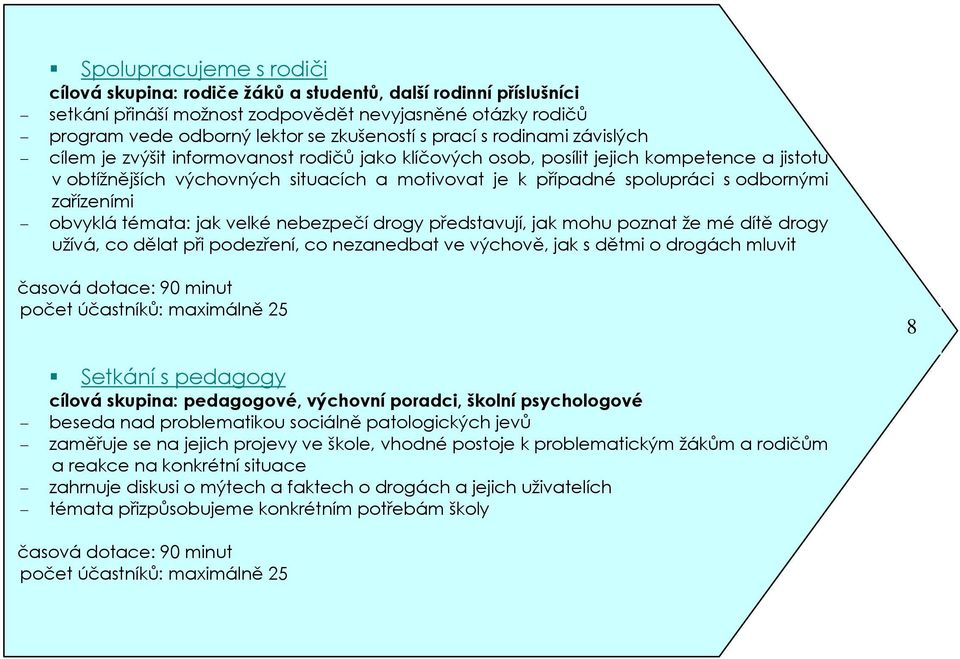 ▪ Spolupracujeme s rodiči
cílová skupina: rodiče žáků a studentů, další rodinní příslušníci
– setkání přináší možnost zodpovědět nevyjasněné otázky rodičů
– program vede odborný lektor se zkušeností s prací s rodinami závislých
– cílem je zvýšit informovanost rodičů jako klíčových osob, posílit jejich kompetence a jistotu v obtížnějších výchovných situacích a motivovat je k případné spolupráci s odbornými zařízeními
– obvyklá témata: jak velké nebezpečí drogy představují, jak mohu poznat že mé dítě drogy užívá, co dělat při podezření, co nezanedbat ve výchově, jak s dětmi o drogách mluvit

časová dotace: 90 minut
počet účastníků: maximálně 25

8

▪ Setkání s pedagogy
cílová skupina: pedagogové, výchovní poradci, školní psychologové
– beseda nad problematikou sociálně patologických jevů
– zaměřuje se na jejich projevy ve škole, vhodné postoje k problematickým žákům a rodičům a reakce na konkrétní situace
– zahrnuje diskusi o mýtech a faktech o drogách a jejich uživatelích
– témata přizpůsobujeme konkrétním potřebám školy

časová dotace: 90 minut
počet účastníků: maximálně 25